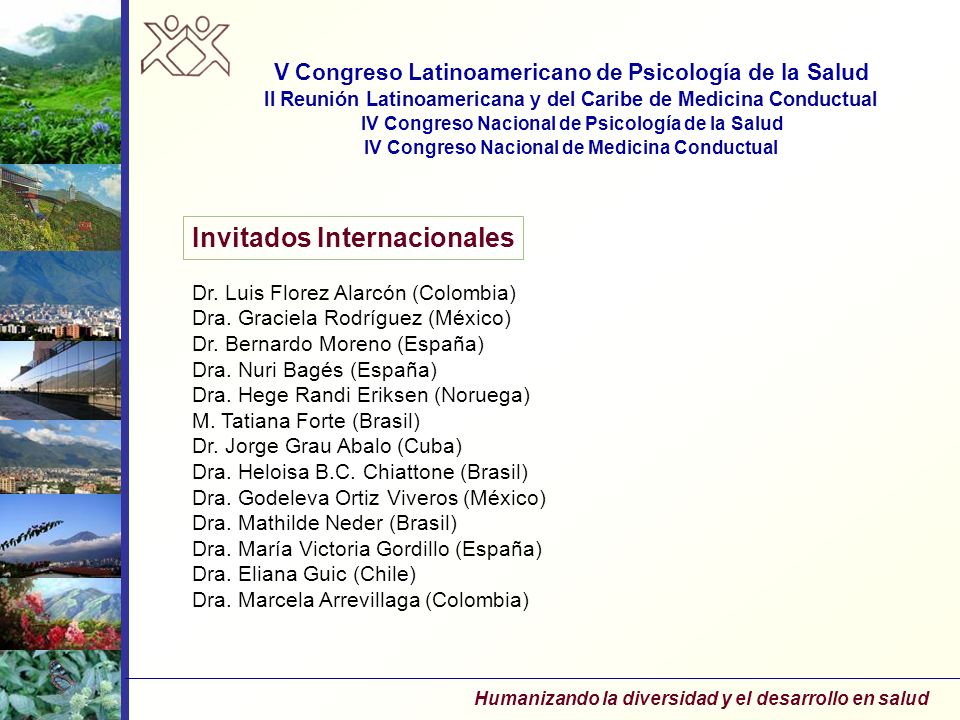 V Congreso Latinoamericano de Psicología de la Salud
II Reunión Latinoamericana y del Caribe de Medicina Conductual
IV Congreso Nacional de Psicología de la Salud
IV Congreso Nacional de Medicina Conductual

Invitados Internacionales

Dr. Luis Florez Alarcón (Colombia)
Dra. Graciela Rodríguez (México)
Dr. Bernardo Moreno (España)
Dra. Nuri Bagés (España)
Dra. Hege Randi Eriksen (Noruega)
M. Tatiana Forte (Brasil)
Dr. Jorge Grau Abalo (Cuba)
Dra. Heloisa B.C. Chiattone (Brasil)
Dra. Godeleva Ortiz Viveros (México)
Dra. Mathilde Neder (Brasil)
Dra. María Victoria Gordillo (España)
Dra. Eliana Guic (Chile)
Dra. Marcela Arrevillaga (Colombia)

Humanizando la diversidad y el desarrollo en salud